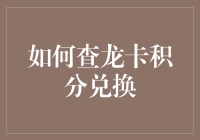 如何查龙卡积分兑换